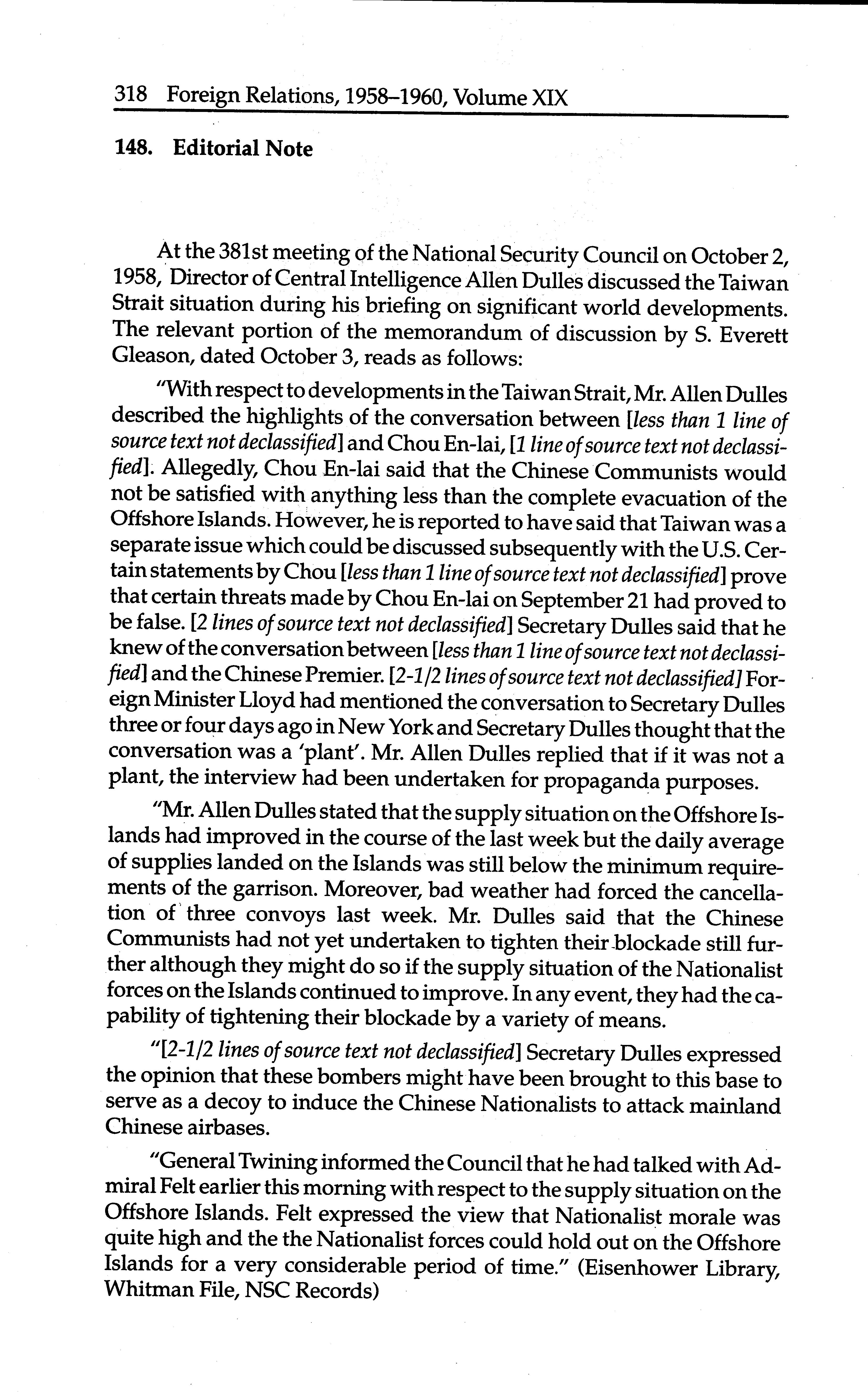 318 Foreign Relations, 1958–1960, Volume XIX

148. Editorial Note

At the 381st meeting of the National Security Council on October 2, 1958, Director of Central Intelligence Allen Dulles discussed the Taiwan Strait situation during his briefing on significant world developments. The relevant portion of the memorandum of discussion by S. Everett Gleason, dated October 3, reads as follows:

"With respect to developments in the Taiwan Strait, Mr. Allen Dulles described the highlights of the conversation between [less than 1 line of source text not declassified] and Chou En-lai, [1 line of source text not declassified]. Allegedly, Chou En-lai said that the Chinese Communists would not be satisfied with anything less than the complete evacuation of the Offshore Islands. However, he is reported to have said that Taiwan was a separate issue which could be discussed subsequently with the U.S. Certain statements by Chou [less than 1 line of source text not declassified] prove that certain threats made by Chou En-lai on September 21 had proved to be false. [2 lines of source text not declassified] Secretary Dulles said that he knew of the conversation between [less than 1 line of source text not declassified] and the Chinese Premier. [2-1/2 lines of source text not declassified] Foreign Minister Lloyd had mentioned the conversation to Secretary Dulles three or four days ago in New York and Secretary Dulles thought that the conversation was a 'plant'. Mr. Allen Dulles replied that if it was not a plant, the interview had been undertaken for propaganda purposes.

"Mr. Allen Dulles stated that the supply situation on the Offshore Islands had improved in the course of the last week but the daily average of supplies landed on the Islands was still below the minimum requirements of the garrison. Moreover, bad weather had forced the cancellation of three convoys last week. Mr. Dulles said that the Chinese Communists had not yet undertaken to tighten their blockade still further although they might do so if the supply situation of the Nationalist forces on the Islands continued to improve. In any event, they had the capability of tightening their blockade by a variety of means.

"[2-1/2 lines of source text not declassified] Secretary Dulles expressed the opinion that these bombers might have been brought to this base to serve as a decoy to induce the Chinese Nationalists to attack mainland Chinese airbases.

"General Twining informed the Council that he had talked with Admiral Felt earlier this morning with respect to the supply situation on the Offshore Islands. Felt expressed the view that Nationalist morale was quite high and the the Nationalist forces could hold out on the Offshore Islands for a very considerable period of time." (Eisenhower Library, Whitman File, NSC Records)